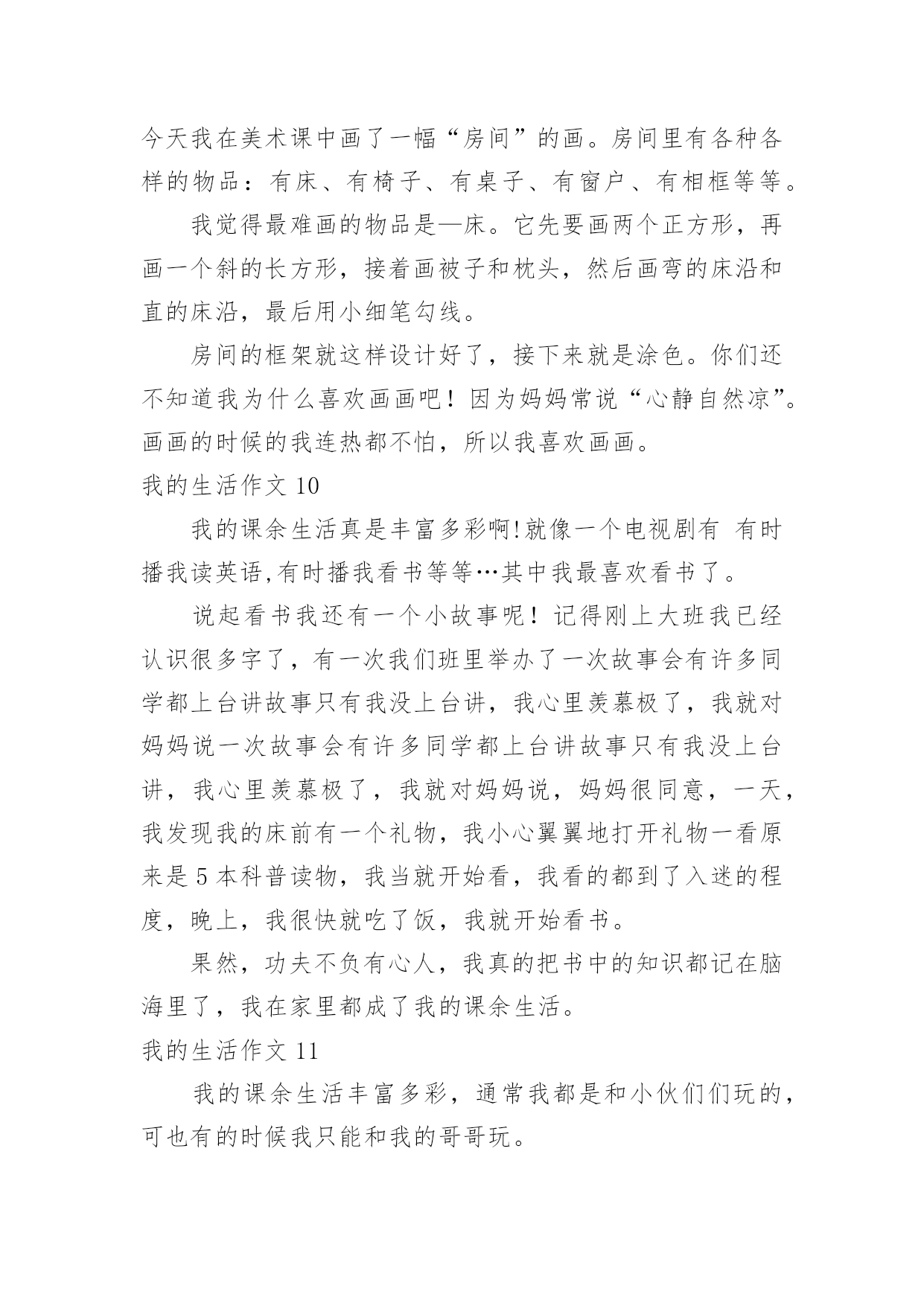 今天我在美术课中画了一幅“房间”的画。房间里有各种各样的物品：有床、有椅子、有桌子、有窗户、有相框等等。

我觉得最难画的物品是—床。它先要画两个正方形，再画一个斜的长方形，接着画被子和枕头，然后画弯的床沿和直的床沿，最后用小细笔勾线。

房间的框架就这样设计好了，接下来就是涂色。你们还不知道我为什么喜欢画画吧！因为妈妈常说“心静自然凉”。画画的时候的我连热都不怕，所以我喜欢画画。

我的生活作文 10

我的课余生活真是丰富多彩啊!就像一个电视剧有 有时播我读英语,有时播我看书等等…其中我最喜欢看书了。

说起看书我还有一个小故事呢！记得刚上大班我已经认识很多字了，有一次我们班里举办了一次故事会有许多同学都上台讲故事只有我没上台讲，我心里羡慕极了，我就对妈妈说一次故事会有许多同学都上台讲故事只有我没上台讲，我心里羡慕极了，我就对妈妈说，妈妈很同意，一天，我发现我的床前有一个礼物，我小心翼翼地打开礼物一看原来是 5 本科普读物，我当就开始看，我看的都到了入迷的程度，晚上，我很快就吃了饭，我就开始看书。

果然，功夫不负有心人，我真的把书中的知识都记在脑海里了，我在家里都成了我的课余生活。

我的生活作文 11

我的课余生活丰富多彩，通常我都是和小伙们们玩的，可也有的时候我只能和我的哥哥玩。